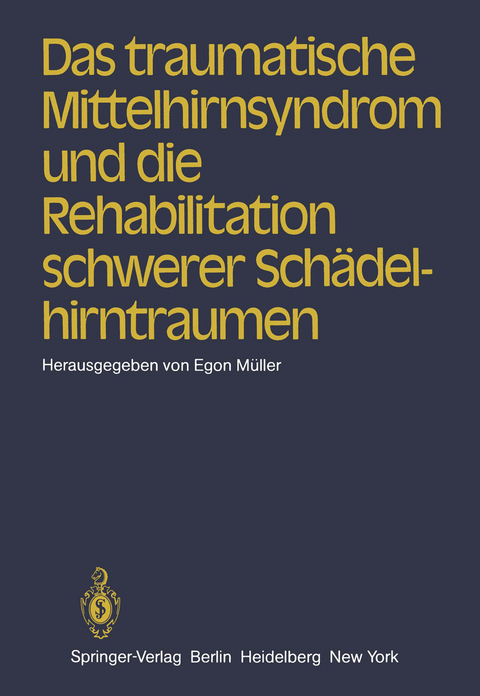 Das traumatische Mittelhirnsyndrom und die Rehabilitation schwerer Schädelhirntraumen

Herausgegeben von Egon Müller

Springer-Verlag Berlin Heidelberg New York